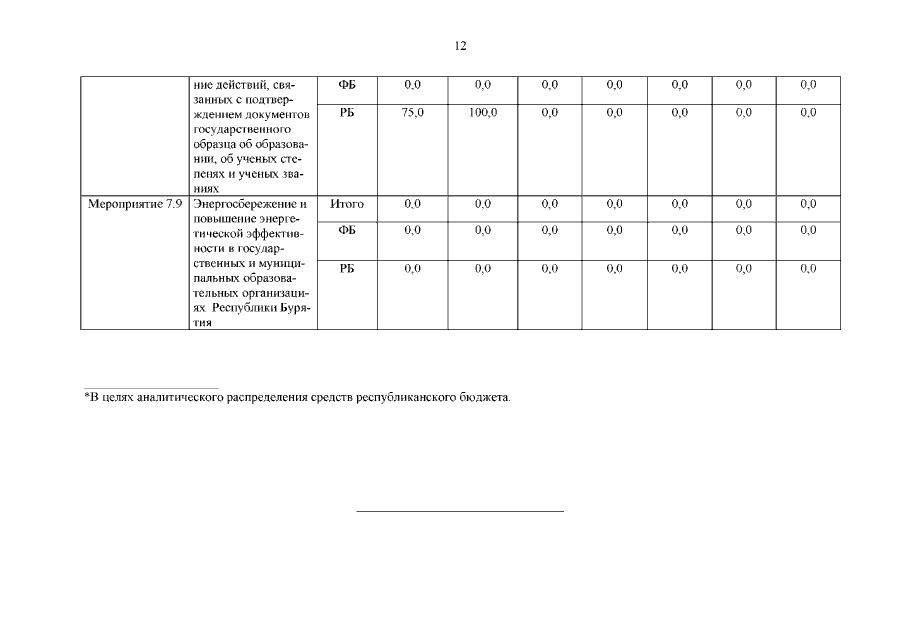 12

|  |  |  |  |  |  |  |  |  |  |
|---|---|---|---|---|---|---|---|---|---|
|  | ние действий, связанных с подтверждением документов государственного образца об образовании, об ученых степенях и ученых званиях | ФБ | 0,0 | 0,0 | 0,0 | 0,0 | 0,0 | 0,0 | 0,0 |
|  |  | РБ | 75,0 | 100,0 | 0,0 | 0,0 | 0,0 | 0,0 | 0,0 |
| Мероприятие 7.9 | Энергосбережение и повышение энергетической эффективности в государственных и муниципальных образовательных организациях Республики Бурятия | Итого | 0,0 | 0,0 | 0,0 | 0,0 | 0,0 | 0,0 | 0,0 |
|  |  | ФБ | 0,0 | 0,0 | 0,0 | 0,0 | 0,0 | 0,0 | 0,0 |
|  |  | РБ | 0,0 | 0,0 | 0,0 | 0,0 | 0,0 | 0,0 | 0,0 |

*В целях аналитического распределения средств республиканского бюджета.